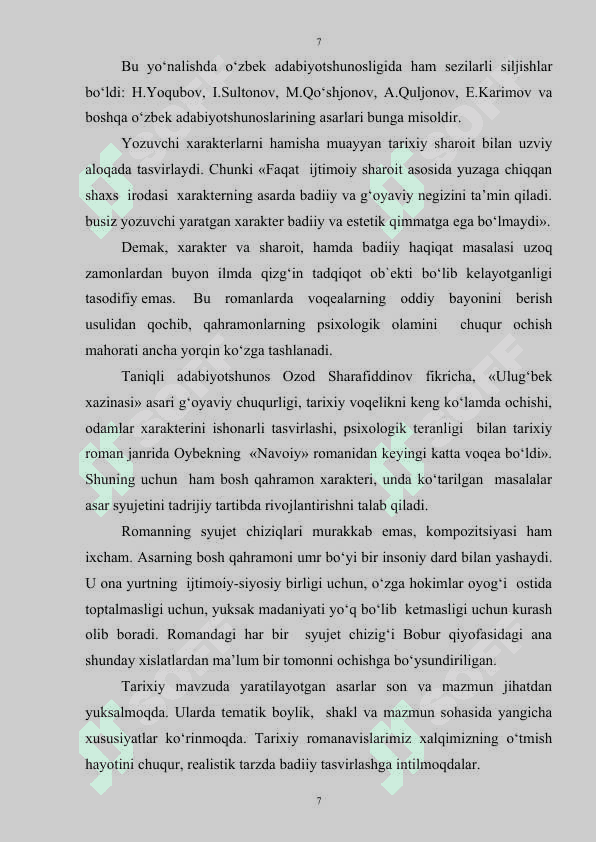 7

Bu yo‘nalishda o‘zbek adabiyotshunosligida ham sezilarli siljishlar bo‘ldi: H.Yoqubov, I.Sultonov, M.Qo‘shjonov, A.Quljonov, E.Karimov va boshqa o‘zbek adabiyotshunoslarining asarlari bunga misoldir.

Yozuvchi xarakterlarni hamisha muayyan tarixiy sharoit bilan uzviy aloqada tasvirlaydi. Chunki «Faqat ijtimoiy sharoit asosida yuzaga chiqqan shaxs irodasi xarakterning asarda badiiy va g‘oyaviy negizini ta’min qiladi. busiz yozuvchi yaratgan xarakter badiiy va estetik qimmatga ega bo‘lmaydi».

Demak, xarakter va sharoit, hamda badiiy haqiqat masalasi uzoq zamonlardan buyon ilmda qizg‘in tadqiqot ob`ekti bo‘lib kelayotganligi tasodifiy emas. Bu romanlarda voqealarning oddiy bayonini berish usulidan qochib, qahramonlarning psixologik olamini chuqur ochish mahorati ancha yorqin ko‘zga tashlanadi.

Taniqli adabiyotshunos Ozod Sharafiddinov fikricha, «Ulug‘bek xazinasi» asari g‘oyaviy chuqurligi, tarixiy voqelikni keng ko‘lamda ochishi, odamlar xarakterini ishonarli tasvirlashi, psixologik teranligi bilan tarixiy roman janrida Oybekning «Navoiy» romanidan keyingi katta voqea bo‘ldi». Shuning uchun ham bosh qahramon xarakteri, unda ko‘tarilgan masalalar asar syujetini tadrijiy tartibda rivojlantirishni talab qiladi.

Romanning syujet chiziqlari murakkab emas, kompozitsiyasi ham ixcham. Asarning bosh qahramoni umr bo‘yi bir insoniy dard bilan yashaydi. U ona yurtning ijtimoiy-siyosiy birligi uchun, o‘zga hokimlar oyog‘i ostida toptalmasligi uchun, yuksak madaniyati yo‘q bo‘lib ketmasligi uchun kurash olib boradi. Romandagi har bir syujet chizig‘i Bobur qiyofasidagi ana shunday xislatlardan ma’lum bir tomonni ochishga bo‘ysundiriligan.

Tarixiy mavzuda yaratilayotgan asarlar son va mazmun jihatdan yuksalmoqda. Ularda tematik boylik, shakl va mazmun sohasida yangicha xususiyatlar ko‘rinmoqda. Tarixiy romanavislarimiz xalqimizning o‘tmish hayotini chuqur, realistik tarzda badiiy tasvirlashga intilmoqdalar.

7